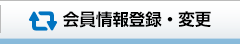 会員情報登録・変更